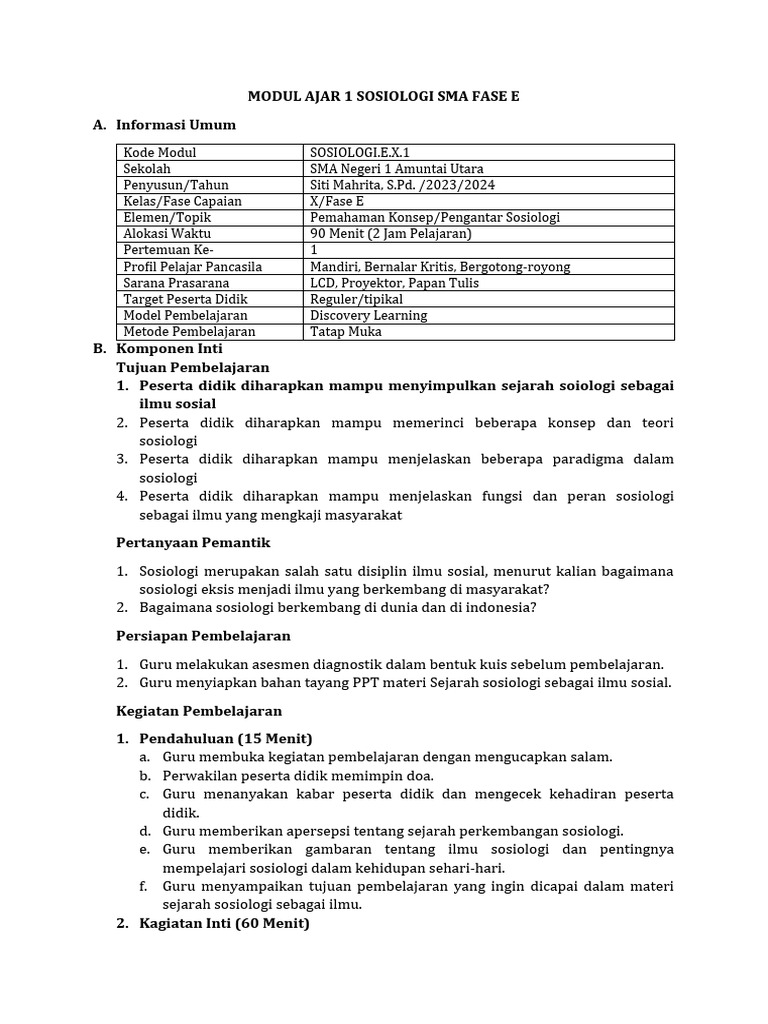 MODUL AJAR 1 SOSIOLOGI SMA FASE E

A. Informasi Umum

| Kode Modul | SOSIOLOGI.E.X.1 |
|---|---|
| Sekolah | SMA Negeri 1 Amuntai Utara |
| Penyusun/Tahun | Siti Mahrita, S.Pd. /2023/2024 |
| Kelas/Fase Capaian | X/Fase E |
| Elemen/Topik | Pemahaman Konsep/Pengantar Sosiologi |
| Alokasi Waktu | 90 Menit (2 Jam Pelajaran) |
| Pertemuan Ke- | 1 |
| Profil Pelajar Pancasila | Mandiri, Bernalar Kritis, Bergotong-royong |
| Sarana Prasarana | LCD, Proyektor, Papan Tulis |
| Target Peserta Didik | Reguler/tipikal |
| Model Pembelajaran | Discovery Learning |
| Metode Pembelajaran | Tatap Muka |

B. Komponen Inti
Tujuan Pembelajaran
1. Peserta didik diharapkan mampu menyimpulkan sejarah soiologi sebagai ilmu sosial
2. Peserta didik diharapkan mampu memerinci beberapa konsep dan teori sosiologi
3. Peserta didik diharapkan mampu menjelaskan beberapa paradigma dalam sosiologi
4. Peserta didik diharapkan mampu menjelaskan fungsi dan peran sosiologi sebagai ilmu yang mengkaji masyarakat

Pertanyaan Pemantik

1. Sosiologi merupakan salah satu disiplin ilmu sosial, menurut kalian bagaimana sosiologi eksis menjadi ilmu yang berkembang di masyarakat?
2. Bagaimana sosiologi berkembang di dunia dan di indonesia?

Persiapan Pembelajaran

1. Guru melakukan asesmen diagnostik dalam bentuk kuis sebelum pembelajaran.
2. Guru menyiapkan bahan tayang PPT materi Sejarah sosiologi sebagai ilmu sosial.

Kegiatan Pembelajaran

1. Pendahuluan (15 Menit)
a. Guru membuka kegiatan pembelajaran dengan mengucapkan salam.
b. Perwakilan peserta didik memimpin doa.
c. Guru menanyakan kabar peserta didik dan mengecek kehadiran peserta didik.
d. Guru memberikan apersepsi tentang sejarah perkembangan sosiologi.
e. Guru memberikan gambaran tentang ilmu sosiologi dan pentingnya mempelajari sosiologi dalam kehidupan sehari-hari.
f. Guru menyampaikan tujuan pembelajaran yang ingin dicapai dalam materi sejarah sosiologi sebagai ilmu.
2. Kagiatan Inti (60 Menit)